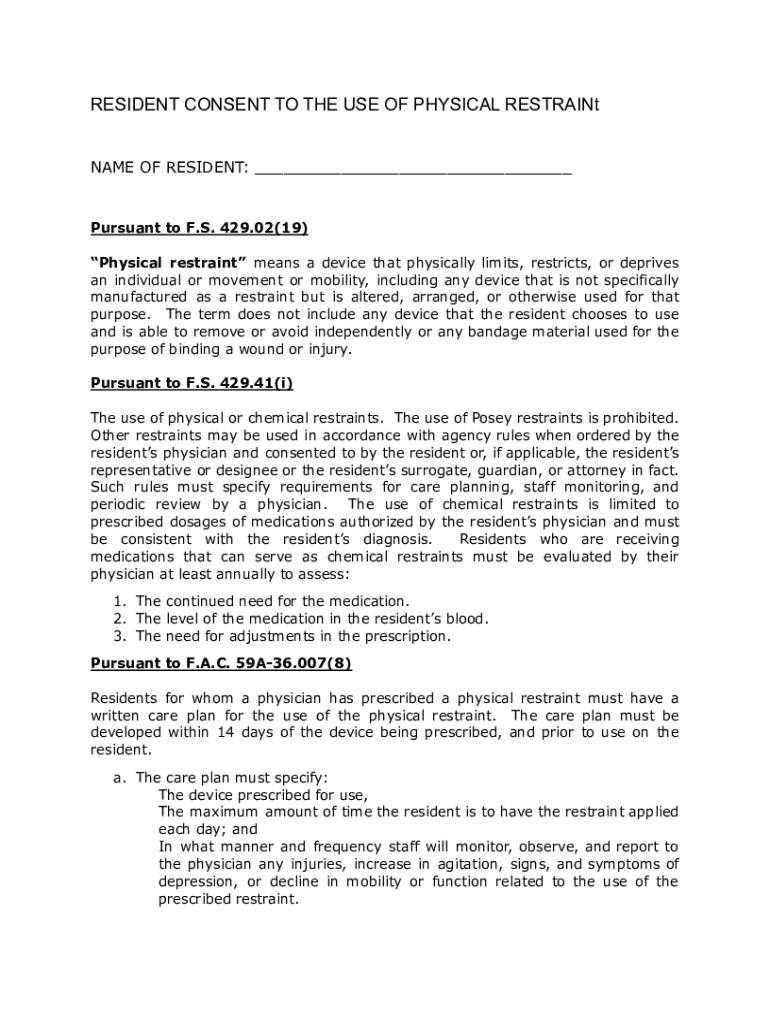 RESIDENT CONSENT TO THE USE OF PHYSICAL RESTRAINt

NAME OF RESIDENT: ________________________________

Pursuant to F.S. 429.02(19)

"Physical restraint" means a device that physically limits, restricts, or deprives an individual or movement or mobility, including any device that is not specifically manufactured as a restraint but is altered, arranged, or otherwise used for that purpose. The term does not include any device that the resident chooses to use and is able to remove or avoid independently or any bandage material used for the purpose of binding a wound or injury.

Pursuant to F.S. 429.41(i)

The use of physical or chemical restraints. The use of Posey restraints is prohibited. Other restraints may be used in accordance with agency rules when ordered by the resident's physician and consented to by the resident or, if applicable, the resident's representative or designee or the resident's surrogate, guardian, or attorney in fact. Such rules must specify requirements for care planning, staff monitoring, and periodic review by a physician. The use of chemical restraints is limited to prescribed dosages of medications authorized by the resident's physician and must be consistent with the resident's diagnosis. Residents who are receiving medications that can serve as chemical restraints must be evaluated by their physician at least annually to assess:

1. The continued need for the medication.
2. The level of the medication in the resident's blood.
3. The need for adjustments in the prescription.

Pursuant to F.A.C. 59A-36.007(8)

Residents for whom a physician has prescribed a physical restraint must have a written care plan for the use of the physical restraint. The care plan must be developed within 14 days of the device being prescribed, and prior to use on the resident.

a. The care plan must specify:
The device prescribed for use,
The maximum amount of time the resident is to have the restraint applied each day; and
In what manner and frequency staff will monitor, observe, and report to the physician any injuries, increase in agitation, signs, and symptoms of depression, or decline in mobility or function related to the use of the prescribed restraint.